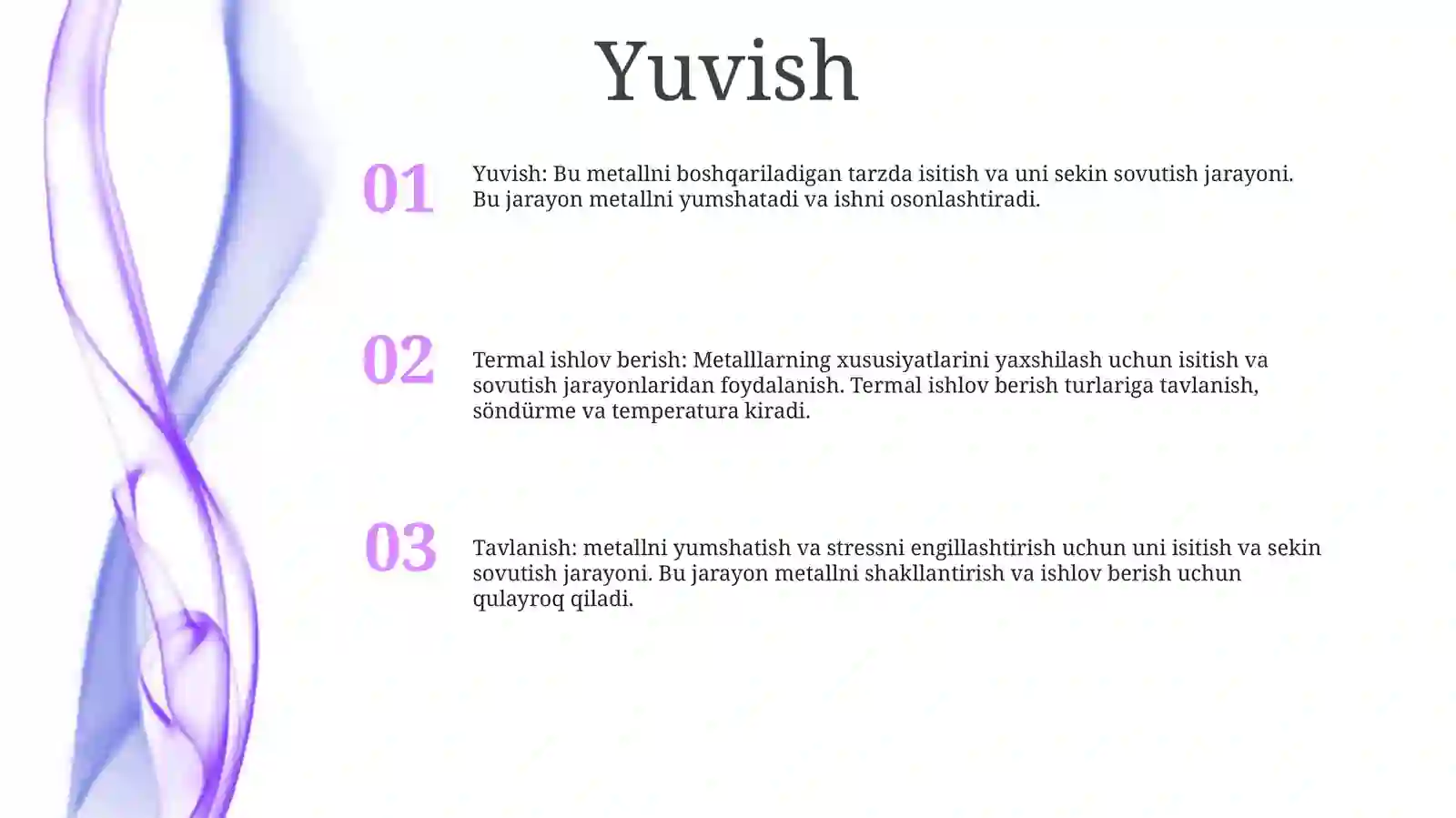 Yuvish

01

Yuvish: Bu metallni boshqariladigan tarzda isitish va uni sekin sovutish jarayoni. Bu jarayon metallni yumshatadi va ishni osonlashtiradi.

02

Termal ishlov berish: Metalllarning xususiyatlarini yaxshilash uchun isitish va sovutish jarayonlaridan foydalanish. Termal ishlov berish turlariga tavlanish, söndürme va temperatura kiradi.

03

Tavlanish: metallni yumshatish va stressni engillashtirish uchun uni isitish va sekin sovutish jarayoni. Bu jarayon metallni shakllantirish va ishlov berish uchun qulayroq qiladi.